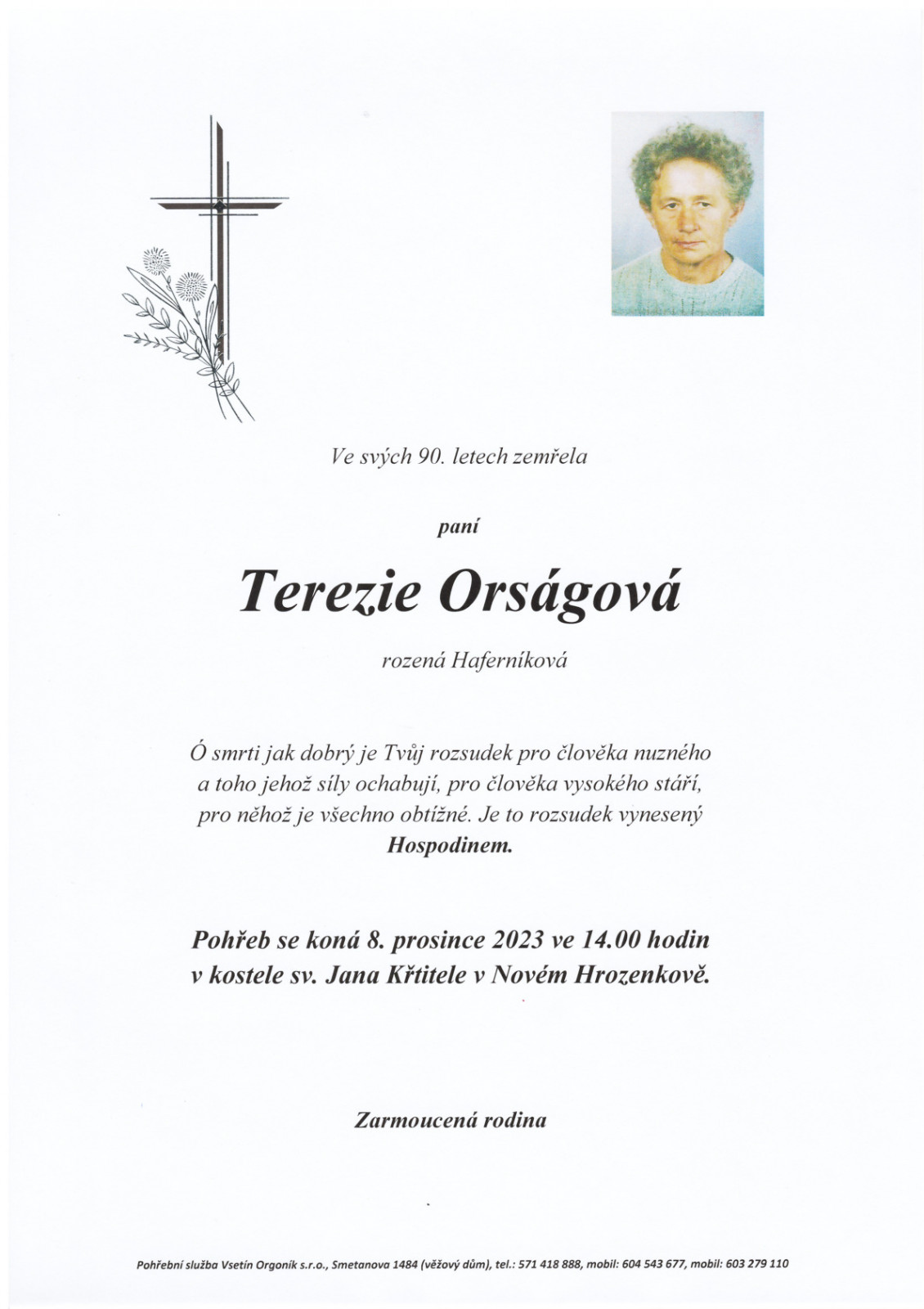 Ve svých 90. letech zemřela

paní

Terezie Orságová

rozená Haferníková

Ó smrti jak dobrý je Tvůj rozsudek pro člověka nuzného a toho jehož síly ochabují, pro člověka vysokého stáří, pro něhož je všechno obtížné. Je to rozsudek vynesený Hospodinem.

Pohřeb se koná 8. prosince 2023 ve 14.00 hodin v kostele sv. Jana Křtitele v Novém Hrozenkově.

Zarmoucená rodina

Pohřební služba Vsetín Orgoník s.r.o., Smetanova 1484 (věžový dům), tel.: 571 418 888, mobil: 604 543 677, mobil: 603 279 110